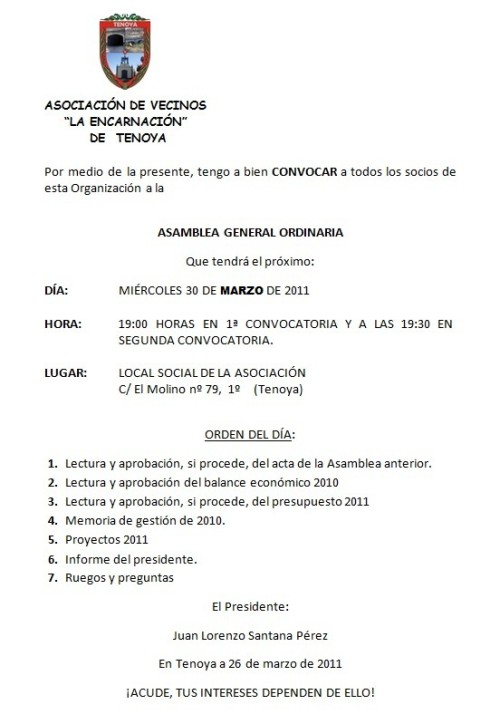 TENOYA

ASOCIACIÓN DE VECINOS
"LA ENCARNACIÓN"
DE TENOYA

Por medio de la presente, tengo a bien CONVOCAR a todos los socios de esta Organización a la

ASAMBLEA GENERAL ORDINARIA

Que tendrá el próximo:

DÍA: MIÉRCOLES 30 DE MARZO DE 2011

HORA: 19:00 HORAS EN 1ª CONVOCATORIA Y A LAS 19:30 EN SEGUNDA CONVOCATORIA.

LUGAR: LOCAL SOCIAL DE LA ASOCIACIÓN
C/ El Molino nº 79, 1º (Tenoya)

ORDEN DEL DÍA:

1. Lectura y aprobación, si procede, del acta de la Asamblea anterior.
2. Lectura y aprobación del balance económico 2010
3. Lectura y aprobación, si procede, del presupuesto 2011
4. Memoria de gestión de 2010.
5. Proyectos 2011
6. Informe del presidente.
7. Ruegos y preguntas

El Presidente:

Juan Lorenzo Santana Pérez

En Tenoya a 26 de marzo de 2011

¡ACUDE, TUS INTERESES DEPENDEN DE ELLO!